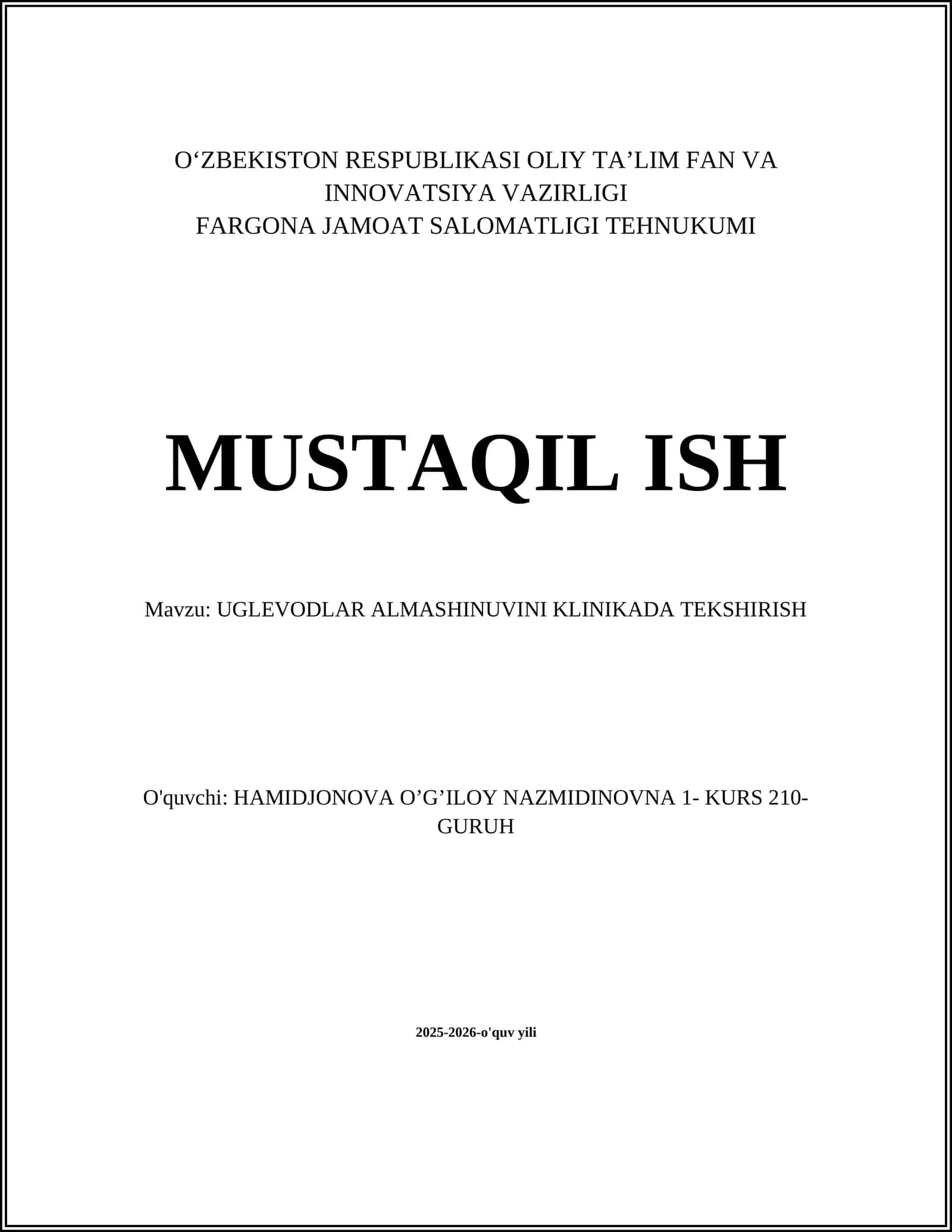 O‘ZBEKISTON RESPUBLIKASI OLIY TA’LIM FAN VA INNOVATSIYA VAZIRLIGI
FARGONA JAMOAT SALOMATLIGI TEHNUKUMI

MUSTAQIL ISH

Mavzu: UGLEVODLAR ALMASHINUVINI KLINIKADA TEKSHIRISH

O'quvchi: HAMIDJONOVA O’G’ILOY NAZMIDINOVNA 1- KURS 210-GURUH

2025-2026-o'quv yili